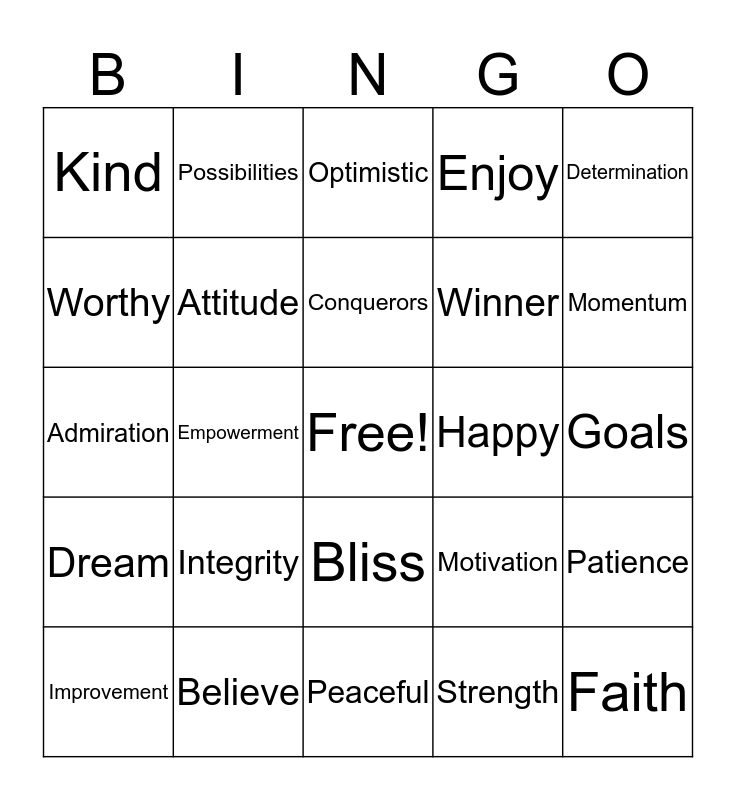 | B | I | N | G | O |
|---|---|---|---|---|
| Kind | Possibilities | Optimistic | Enjoy | Determination |
| Worthy | Attitude | Conquerors | Winner | Momentum |
| Admiration | Empowerment | Free! | Happy | Goals |
| Dream | Integrity | Bliss | Motivation | Patience |
| Improvement | Believe | Peaceful | Strength | Faith |